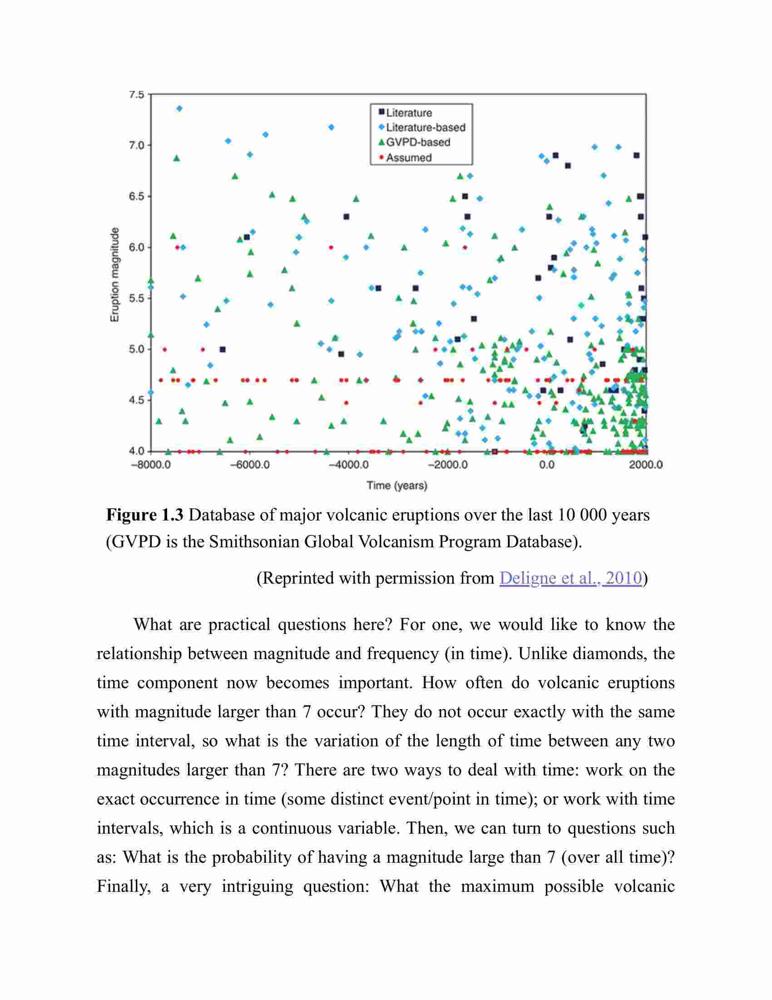 7.5
7.0
6.5
6.0
5.5
5.0
4.5
4.0
Eruption magnitude
Literature
Literature-based
GVPD-based
Assumed
−8000.0
−6000.0
−4000.0
−2000.0
0.0
2000.0
Time (years)

**Figure 1.3** Database of major volcanic eruptions over the last 10 000 years (GVPD is the Smithsonian Global Volcanism Program Database).

(Reprinted with permission from Deligne et al., 2010)

What are practical questions here? For one, we would like to know the relationship between magnitude and frequency (in time). Unlike diamonds, the time component now becomes important. How often do volcanic eruptions with magnitude larger than 7 occur? They do not occur exactly with the same time interval, so what is the variation of the length of time between any two magnitudes larger than 7? There are two ways to deal with time: work on the exact occurrence in time (some distinct event/point in time); or work with time intervals, which is a continuous variable. Then, we can turn to questions such as: What is the probability of having a magnitude large than 7 (over all time)? Finally, a very intriguing question: What the maximum possible volcanic